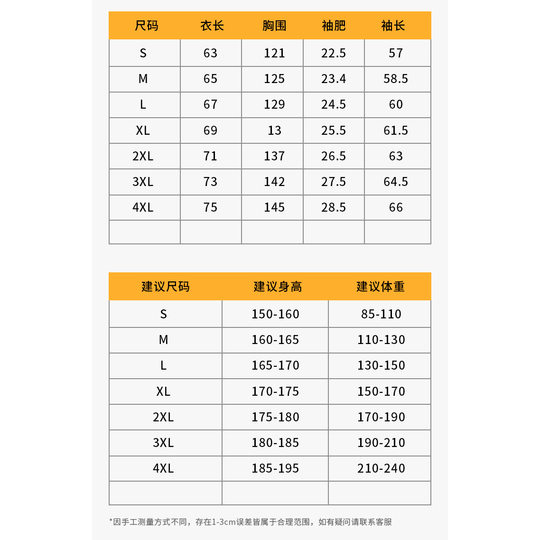 | 尺码 | 衣长 | 胸围 | 袖肥 | 袖长 |
|---|---|---|---|---|
| S | 63 | 121 | 22.5 | 57 |
| M | 65 | 125 | 23.4 | 58.5 |
| L | 67 | 129 | 24.5 | 60 |
| XL | 69 | 13 | 25.5 | 61.5 |
| 2XL | 71 | 137 | 26.5 | 63 |
| 3XL | 73 | 142 | 27.5 | 64.5 |
| 4XL | 75 | 145 | 28.5 | 66 |
| | | | | |

| 建议尺码 | 建议身高 | 建议体重 |
|---|---|---|
| S | 150-160 | 85-110 |
| M | 160-165 | 110-130 |
| L | 165-170 | 130-150 |
| XL | 170-175 | 150-170 |
| 2XL | 175-180 | 170-190 |
| 3XL | 180-185 | 190-210 |
| 4XL | 185-195 | 210-240 |
| | | |

*因手工测量方式不同，存在1-3cm误差皆属于合理范围，如有疑问请联系客服